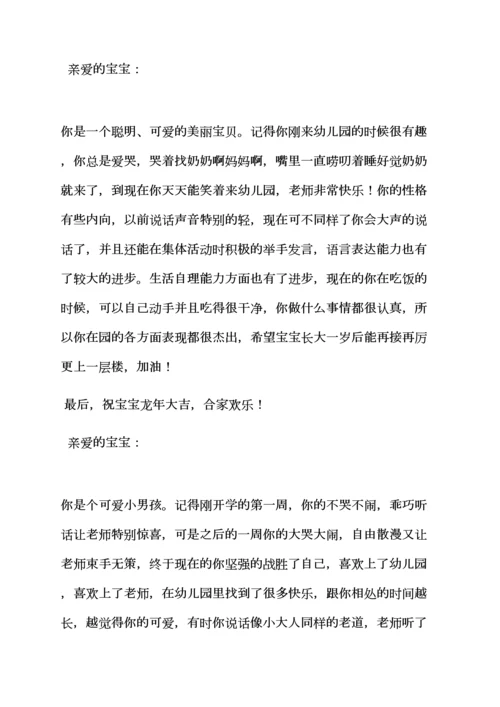 亲爱的宝宝：

你是一个聪明、可爱的美丽宝贝。记得你刚来幼儿园的时候很有趣，你总是爱哭，哭着找奶奶啊妈妈啊，嘴里一直唠叨着睡好觉奶奶就来了，到现在你天天能笑着来幼儿园，老师非常快乐！你的性格有些内向，以前说话声音特别的轻，现在可不同样了你会大声的说话了，并且还能在集体活动时积极的举手发言，语言表达能力也有了较大的进步。生活自理能力方面也有了进步，现在的你在吃饭的时候，可以自己动手并且吃得很干净，你做什么事情都很认真，所以你在园的各方面表现都很杰出，希望宝宝长大一岁后能再接再厉更上一层楼，加油！

最后，祝宝宝龙年大吉，合家欢乐！

亲爱的宝宝：

你是个可爱小男孩。记得刚开学的第一周，你的不哭不闹，乖巧听话让老师特别惊喜，可是之后的一周你的大哭大闹，自由散漫又让老师束手无策，终于现在的你坚强的战胜了自己，喜欢上了幼儿园，喜欢上了老师，在幼儿园里找到了很多快乐，跟你相处的时间越长，越觉得你的可爱，有时你说话像小大人同样的老道，老师听了